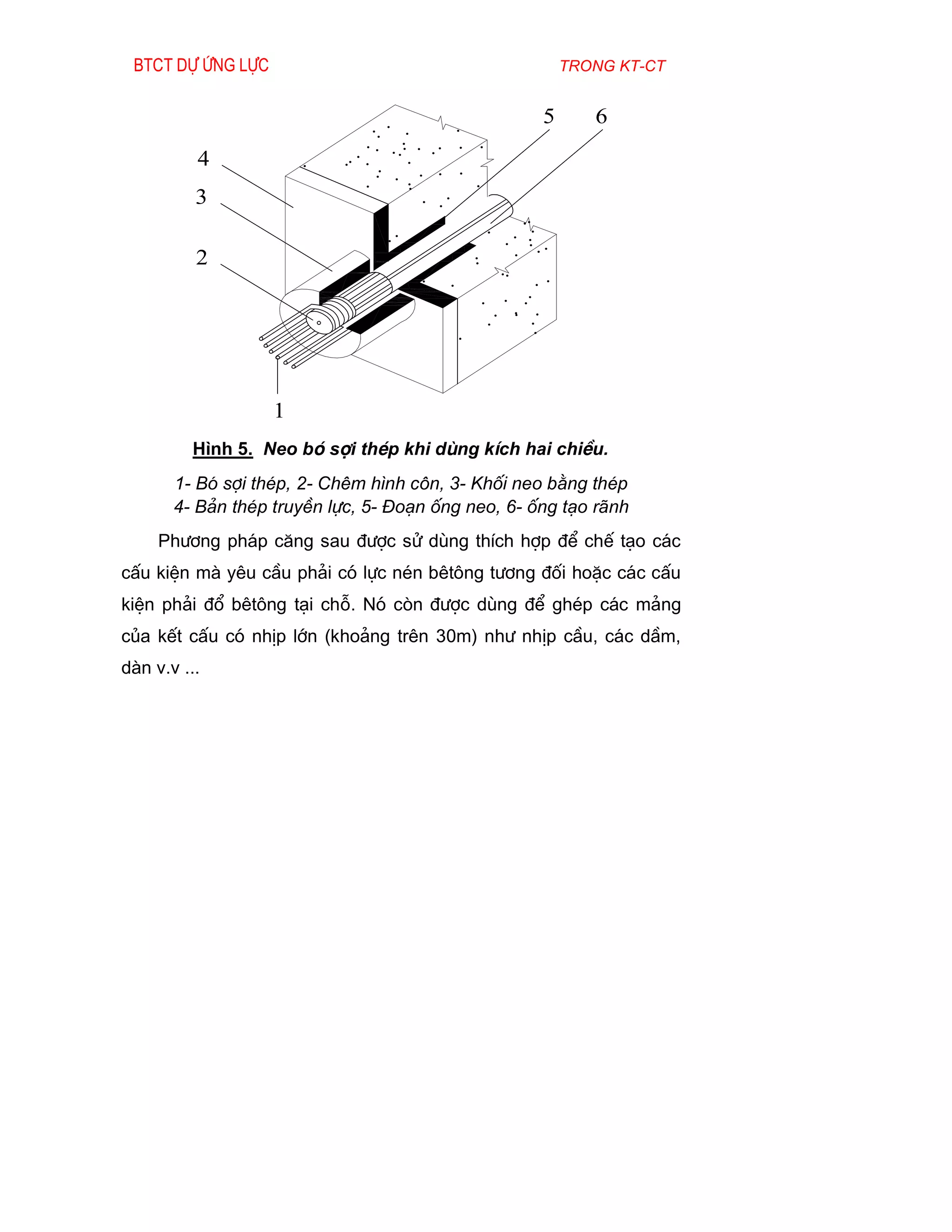 BTCT DỰ ỨNG LỰC TRONG KT-CT

5 6
4
3
2
1

Hình 5. Neo bó sợi thép khi dùng kích hai chiều.

1- Bó sợi thép, 2- Chêm hình côn, 3- Khối neo bằng thép
4- Bản thép truyền lực, 5- Đoạn ống neo, 6- ống tạo rãnh

Phương pháp căng sau được sử dùng thích hợp để chế tạo các cấu kiện mà yêu cầu phải có lực nén bêtông tương đối hoặc các cấu kiện phải đổ bêtông tại chỗ. Nó còn được dùng để ghép các mảng của kết cấu có nhịp lớn (khoảng trên 30m) như nhịp cầu, các dầm, dàn v.v ...